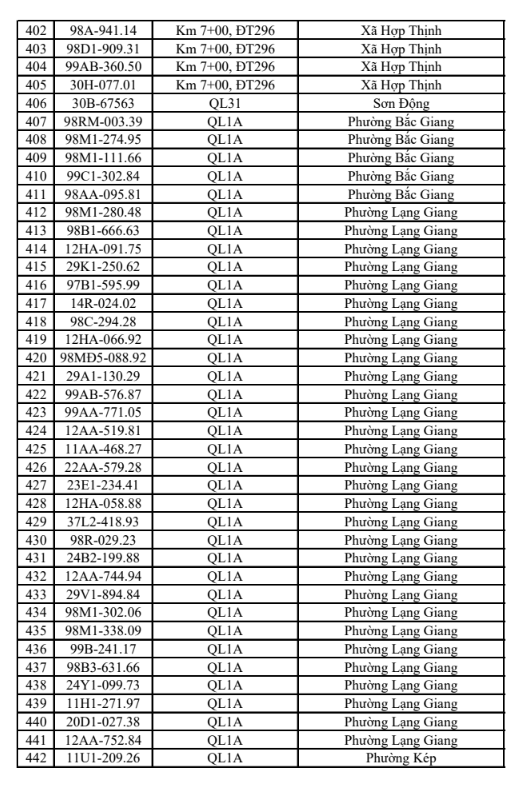 | 402 | 98A-941.14 | Km 7+00, ĐT296 | Xã Hợp Thịnh |
|---|---|---|---|
| 403 | 98D1-909.31 | Km 7+00, ĐT296 | Xã Hợp Thịnh |
| 404 | 99AB-360.50 | Km 7+00, ĐT296 | Xã Hợp Thịnh |
| 405 | 30H-077.01 | Km 7+00, ĐT296 | Xã Hợp Thịnh |
| 406 | 30B-67563 | QL31 | Sơn Động |
| 407 | 98RM-003.39 | QL1A | Phường Bắc Giang |
| 408 | 98M1-274.95 | QL1A | Phường Bắc Giang |
| 409 | 98M1-111.66 | QL1A | Phường Bắc Giang |
| 410 | 99C1-302.84 | QL1A | Phường Bắc Giang |
| 411 | 98AA-095.81 | QL1A | Phường Bắc Giang |
| 412 | 98M1-280.48 | QL1A | Phường Lạng Giang |
| 413 | 98B1-666.63 | QL1A | Phường Lạng Giang |
| 414 | 12HA-091.75 | QL1A | Phường Lạng Giang |
| 415 | 29K1-250.62 | QL1A | Phường Lạng Giang |
| 416 | 97B1-595.99 | QL1A | Phường Lạng Giang |
| 417 | 14R-024.02 | QL1A | Phường Lạng Giang |
| 418 | 98C-294.28 | QL1A | Phường Lạng Giang |
| 419 | 12HA-066.92 | QL1A | Phường Lạng Giang |
| 420 | 98MĐ5-088.92 | QL1A | Phường Lạng Giang |
| 421 | 29A1-130.29 | QL1A | Phường Lạng Giang |
| 422 | 99AB-576.87 | QL1A | Phường Lạng Giang |
| 423 | 99AA-771.05 | QL1A | Phường Lạng Giang |
| 424 | 12AA-519.81 | QL1A | Phường Lạng Giang |
| 425 | 11AA-468.27 | QL1A | Phường Lạng Giang |
| 426 | 22AA-579.28 | QL1A | Phường Lạng Giang |
| 427 | 23E1-234.41 | QL1A | Phường Lạng Giang |
| 428 | 12HA-058.88 | QL1A | Phường Lạng Giang |
| 429 | 37L2-418.93 | QL1A | Phường Lạng Giang |
| 430 | 98R-029.23 | QL1A | Phường Lạng Giang |
| 431 | 24B2-199.88 | QL1A | Phường Lạng Giang |
| 432 | 12AA-744.94 | QL1A | Phường Lạng Giang |
| 433 | 29V1-894.84 | QL1A | Phường Lạng Giang |
| 434 | 98M1-302.06 | QL1A | Phường Lạng Giang |
| 435 | 98M1-338.09 | QL1A | Phường Lạng Giang |
| 436 | 99B-241.17 | QL1A | Phường Lạng Giang |
| 437 | 98B3-631.66 | QL1A | Phường Lạng Giang |
| 438 | 24Y1-099.73 | QL1A | Phường Lạng Giang |
| 439 | 11H1-271.97 | QL1A | Phường Lạng Giang |
| 440 | 20D1-027.38 | QL1A | Phường Lạng Giang |
| 441 | 12AA-752.84 | QL1A | Phường Lạng Giang |
| 442 | 11U1-209.26 | QL1A | Phường Kép |